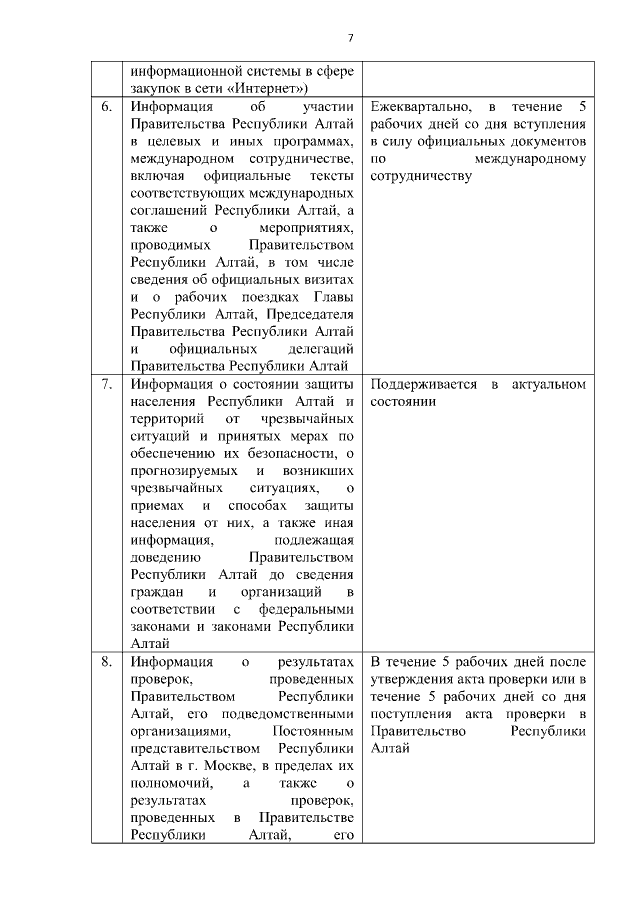 7

|  |  |  |
|---|---|---|
|  | информационной системы в сфере закупок в сети «Интернет») |  |
| 6. | Информация об участии Правительства Республики Алтай в целевых и иных программах, международном сотрудничестве, включая официальные тексты соответствующих международных соглашений Республики Алтай, а также о мероприятиях, проводимых Правительством Республики Алтай, в том числе сведения об официальных визитах и о рабочих поездках Главы Республики Алтай, Председателя Правительства Республики Алтай и официальных делегаций Правительства Республики Алтай | Ежеквартально, в течение 5 рабочих дней со дня вступления в силу официальных документов по международному сотрудничеству |
| 7. | Информация о состоянии защиты населения Республики Алтай и территорий от чрезвычайных ситуаций и принятых мерах по обеспечению их безопасности, о прогнозируемых и возникших чрезвычайных ситуациях, о приемах и способах защиты населения от них, а также иная информация, подлежащая доведению Правительством Республики Алтай до сведения граждан и организаций в соответствии с федеральными законами и законами Республики Алтай | Поддерживается в актуальном состоянии |
| 8. | Информация о результатах проверок, проведенных Правительством Республики Алтай, его подведомственными организациями, Постоянным представительством Республики Алтай в г. Москве, в пределах их полномочий, а также о результатах проверок, проведенных в Правительстве Республики Алтай, его | В течение 5 рабочих дней после утверждения акта проверки или в течение 5 рабочих дней со дня поступления акта проверки в Правительство Республики Алтай |